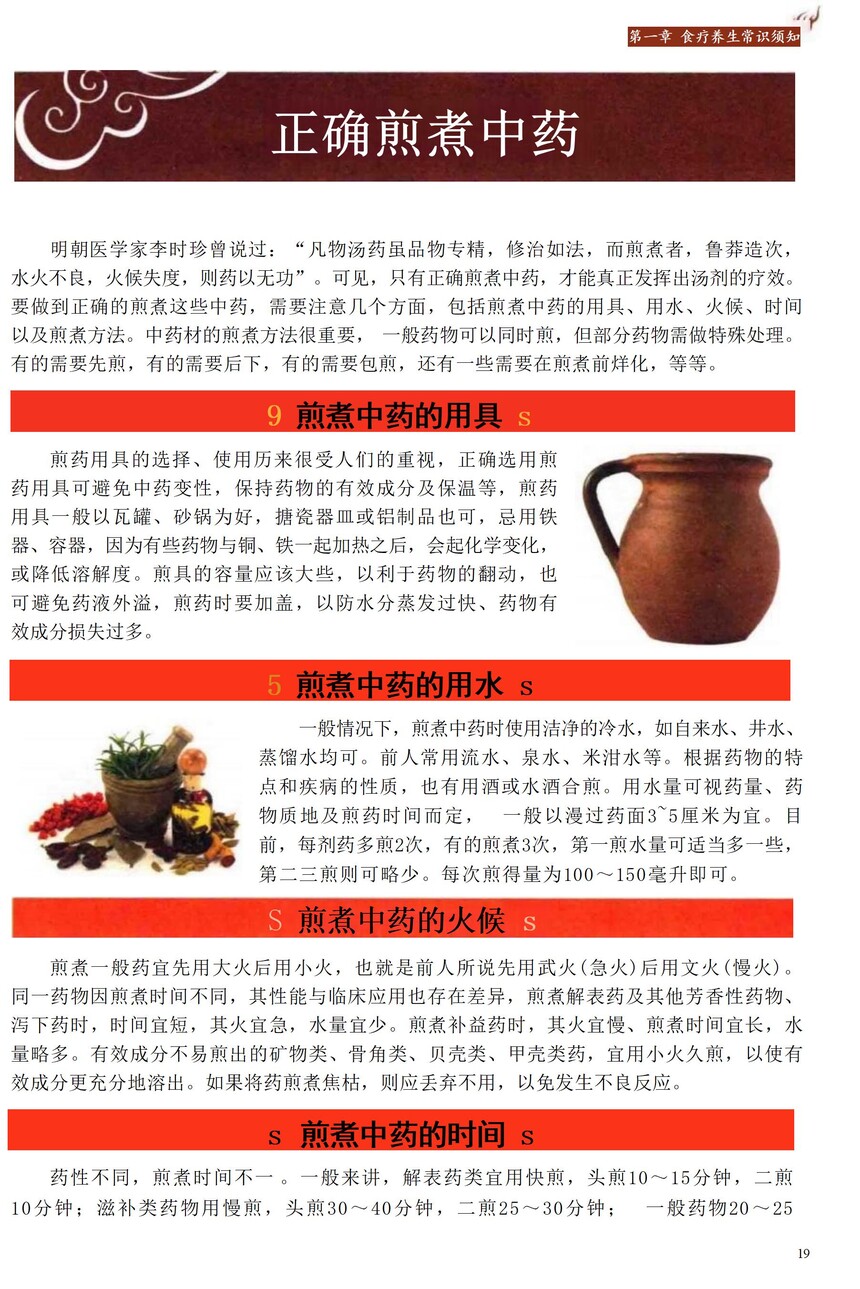 第一章 食疗养生常识须知

正确煎煮中药

明朝医学家李时珍曾说过：“凡物汤药虽品物专精，修治如法，而煎煮者，鲁莽造次，水火不良，火候失度，则药以无功”。可见，只有正确煎煮中药，才能真正发挥出汤剂的疗效。要做到正确的煎煮这些中药，需要注意几个方面，包括煎煮中药的用具、用水、火候、时间以及煎煮方法。中药材的煎煮方法很重要， 一般药物可以同时煎，但部分药物需做特殊处理。有的需要先煎，有的需要后下，有的需要包煎，还有一些需要在煎煮前烊化，等等。

9 煎煮中药的用具 s

煎药用具的选择、使用历来很受人们的重视，正确选用煎药用具可避免中药变性，保持药物的有效成分及保温等，煎药用具一般以瓦罐、砂锅为好，搪瓷器皿或铝制品也可，忌用铁器、容器，因为有些药物与铜、铁一起加热之后，会起化学变化，或降低溶解度。煎具的容量应该大些，以利于药物的翻动，也可避免药液外溢，煎药时要加盖，以防水分蒸发过快、药物有效成分损失过多。

5 煎煮中药的用水 s

一般情况下，煎煮中药时使用洁净的冷水，如自来水、井水、蒸馏水均可。前人常用流水、泉水、米泔水等。根据药物的特点和疾病的性质，也有用酒或水酒合煎。用水量可视药量、药物质地及煎药时间而定， 一般以漫过药面3~5厘米为宜。目前，每剂药多煎2次，有的煎煮3次，第一煎水量可适当多一些，第二三煎则可略少。每次煎得量为100～150毫升即可。

S 煎煮中药的火候 s

煎煮一般药宜先用大火后用小火，也就是前人所说先用武火(急火)后用文火(慢火)。同一药物因煎煮时间不同，其性能与临床应用也存在差异，煎煮解表药及其他芳香性药物、泻下药时，时间宜短，其火宜急，水量宜少。煎煮补益药时，其火宜慢、煎煮时间宜长，水量略多。有效成分不易煎出的矿物类、骨角类、贝壳类、甲壳类药，宜用小火久煎，以使有效成分更充分地溶出。如果将药煎煮焦枯，则应丢弃不用，以免发生不良反应。

s 煎煮中药的时间 s

药性不同，煎煮时间不一 。一般来讲，解表药类宜用快煎，头煎10～15分钟，二煎10分钟；滋补类药物用慢煎，头煎30～40分钟，二煎25～30分钟； 一般药物20～25

19